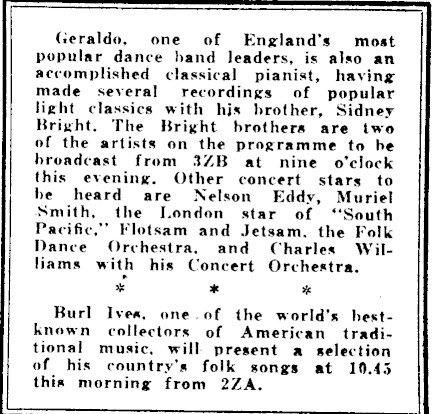 Geraldo, one of England's most popular dance band leaders, is also an accomplished classical pianist, having made several recordings of popular light classics with his brother, Sidney Bright. The Bright brothers are two of the artists on the programme to be broadcast from 3ZB at nine o'clock this evening. Other concert stars to be heard are Nelson Eddy, Muriel Smith, the London star of "South Pacific," Flotsam and Jetsam, the Folk Dance Orchestra, and Charles Williams with his Concert Orchestra.

* * *

Burl Ives, one of the world's best-known collectors of American traditional music, will present a selection of his country's folk songs at 10.45 this morning from 2ZA.